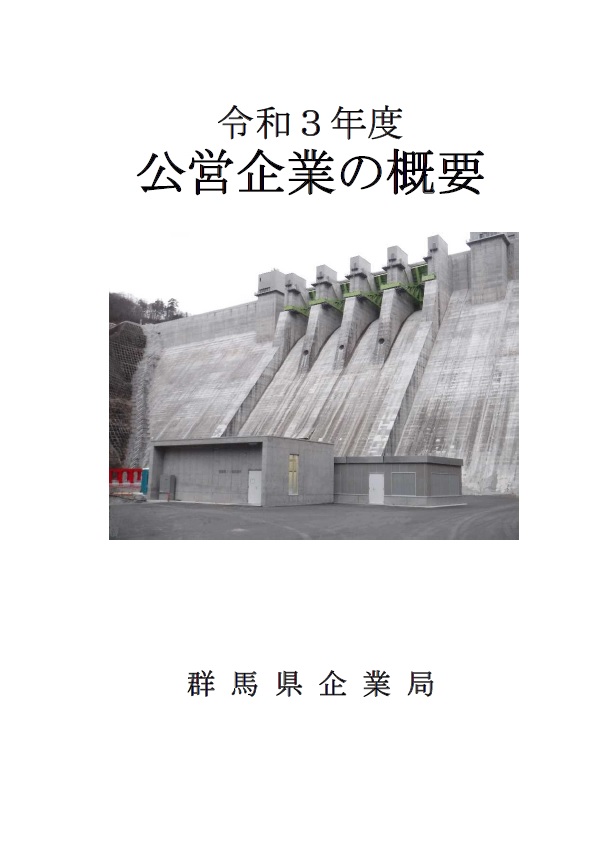 令和３年度
公営企業の概要

群馬県企業局